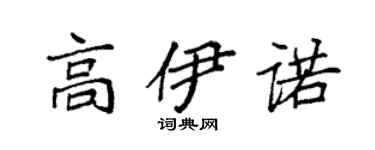 高伊诺

词典网